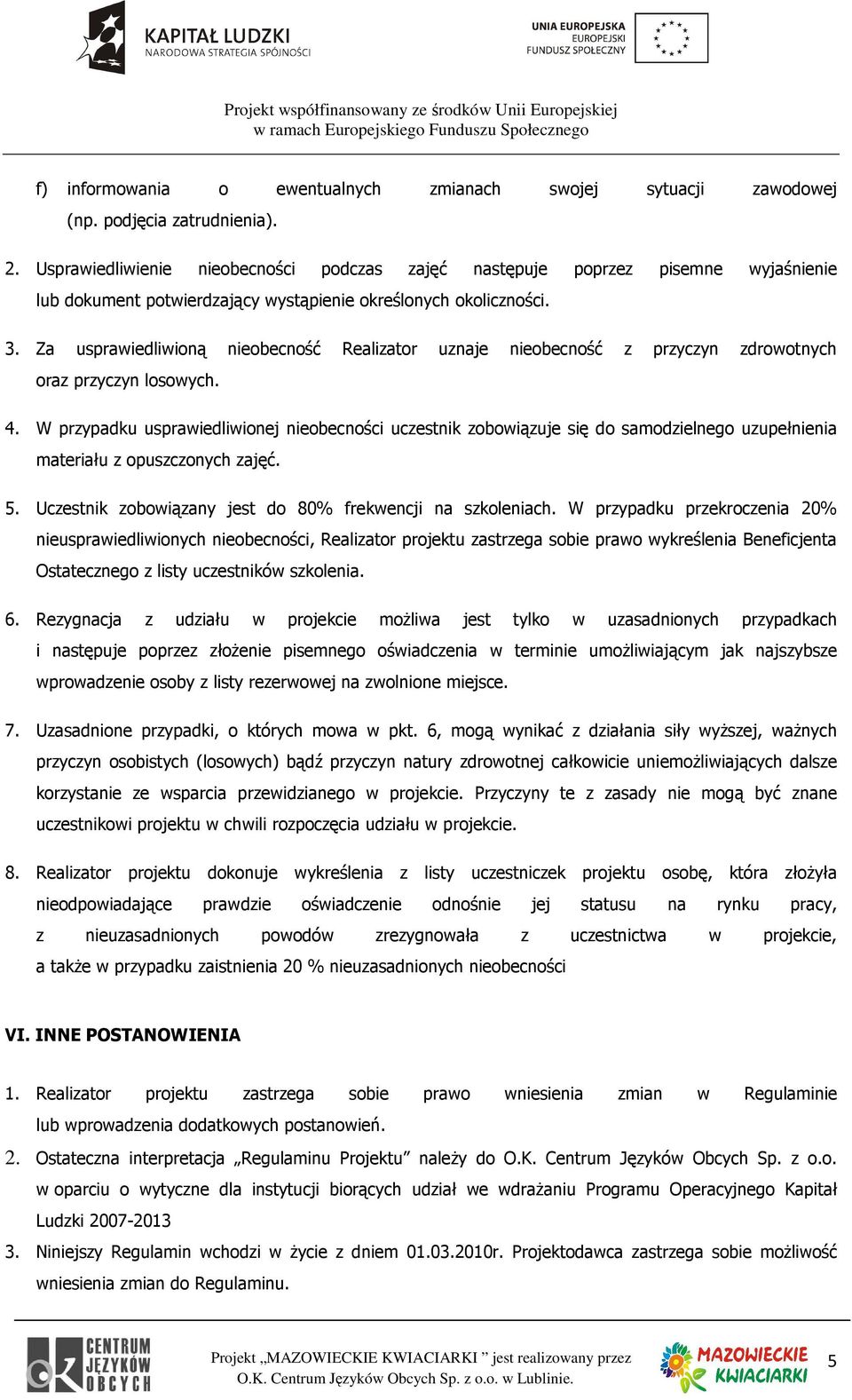 KAPITAŁ LUDZKI
NARODOWA STRATEGIA SPÓJNOŚCI

UNIA EUROPEJSKA
EUROPEJSKI
FUNDUSZ SPOŁECZNY

Projekt współfinansowany ze środków Unii Europejskiej
w ramach Europejskiego Funduszu Społecznego

f) informowania o ewentualnych zmianach swojej sytuacji zawodowej (np. podjęcia zatrudnienia).

2. Usprawiedliwienie nieobecności podczas zajęć następuje poprzez pisemne wyjaśnienie lub dokument potwierdzający wystąpienie określonych okoliczności.

3. Za usprawiedliwioną nieobecność Realizator uznaje nieobecność z przyczyn zdrowotnych oraz przyczyn losowych.

4. W przypadku usprawiedliwionej nieobecności uczestnik zobowiązuje się do samodzielnego uzupełnienia materiału z opuszczonych zajęć.

5. Uczestnik zobowiązany jest do 80% frekwencji na szkoleniach. W przypadku przekroczenia 20% nieusprawiedliwionych nieobecności, Realizator projektu zastrzega sobie prawo wykreślenia Beneficjenta Ostatecznego z listy uczestników szkolenia.

6. Rezygnacja z udziału w projekcie możliwa jest tylko w uzasadnionych przypadkach i następuje poprzez złożenie pisemnego oświadczenia w terminie umożliwiającym jak najszybsze wprowadzenie osoby z listy rezerwowej na zwolnione miejsce.

7. Uzasadnione przypadki, o których mowa w pkt. 6, mogą wynikać z działania siły wyższej, ważnych przyczyn osobistych (losowych) bądź przyczyn natury zdrowotnej całkowicie uniemożliwiających dalsze korzystanie ze wsparcia przewidzianego w projekcie. Przyczyny te z zasady nie mogą być znane uczestnikowi projektu w chwili rozpoczęcia udziału w projekcie.

8. Realizator projektu dokonuje wykreślenia z listy uczestniczek projektu osobę, która złożyła nieodpowiadające prawdzie oświadczenie odnośnie jej statusu na rynku pracy, z nieuzasadnionych powodów zrezygnowała z uczestnictwa w projekcie, a także w przypadku zaistnienia 20 % nieuzasadnionych nieobecności

VI. INNE POSTANOWIENIA

1. Realizator projektu zastrzega sobie prawo wniesienia zmian w Regulaminie lub wprowadzenia dodatkowych postanowień.

2. Ostateczna interpretacja „Regulaminu Projektu” należy do O.K. Centrum Języków Obcych Sp. z o.o. w oparciu o wytyczne dla instytucji biorących udział we wdrażaniu Programu Operacyjnego Kapitał Ludzki 2007-2013

3. Niniejszy Regulamin wchodzi w życie z dniem 01.03.2010r. Projektodawca zastrzega sobie możliwość wniesienia zmian do Regulaminu.

CENTRUM JĘZYKÓW OBCYCH

Projekt „MAZOWIECKIE KWIACIARKI ” jest realizowany przez O.K. Centrum Języków Obcych Sp. z o.o. w Lublinie.

MAZOWIECKIE KWIACIARKI

5